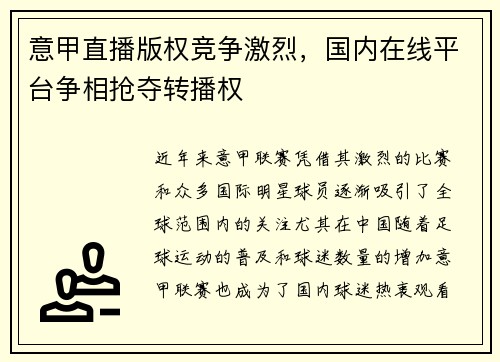 意甲直播版权竞争激烈，国内在线平台争相抢夺转播权

近年来意甲联赛凭借其激烈的比赛和众多国际明星球员逐渐吸引了全球范围内的关注尤其在中国随着足球运动的普及和球迷数量的增加意甲联赛也成为了国内球迷热衷观看